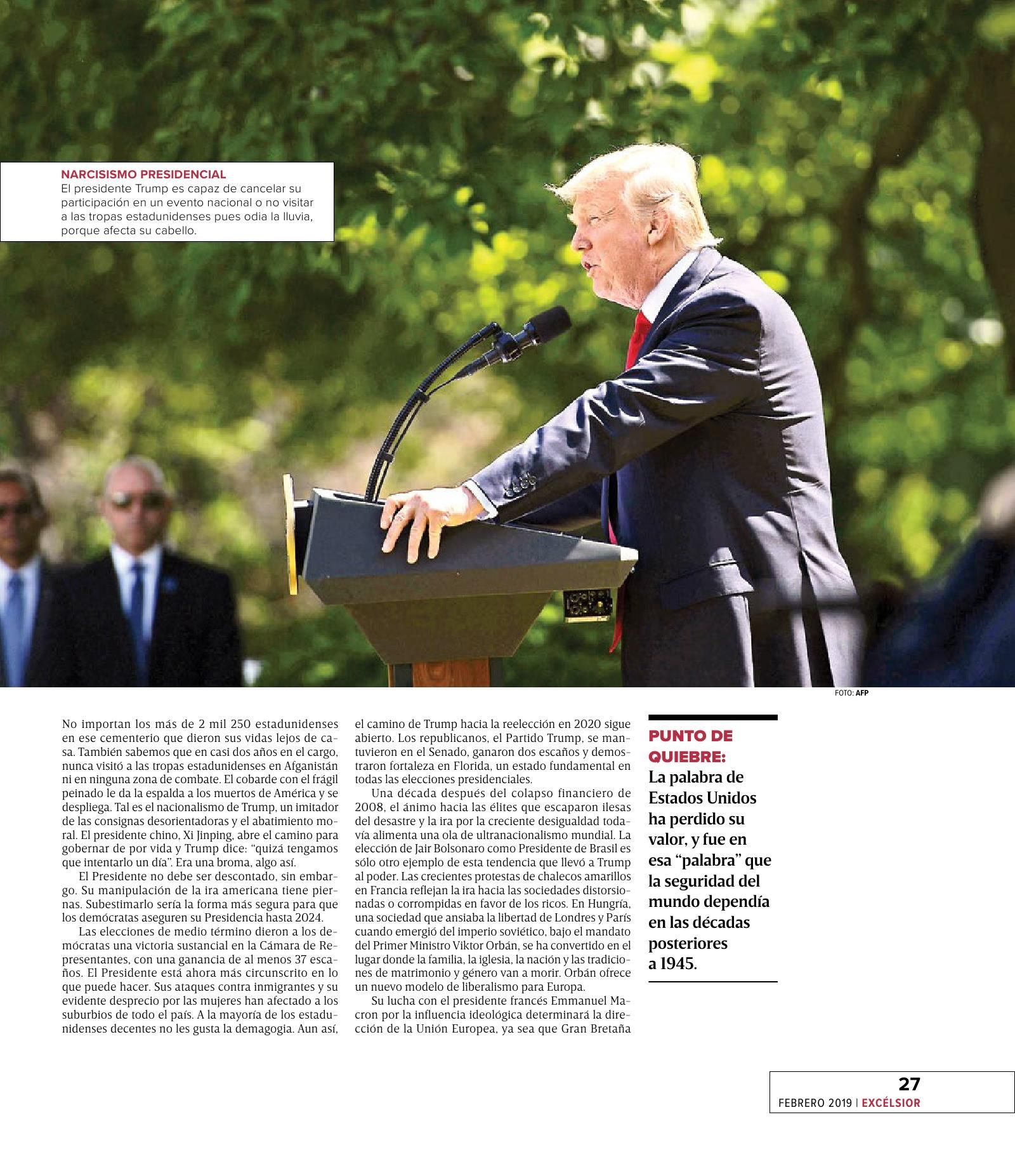 NARCISISMO PRESIDENCIAL
El presidente Trump es capaz de cancelar su participación en un evento nacional o no visitar a las tropas estadunidenses pues odia la lluvia, porque afecta su cabello.

FOTO: AFP

No importan los más de 2 mil 250 estadunidenses en ese cementerio que dieron sus vidas lejos de casa. También sabemos que en casi dos años en el cargo, nunca visitó a las tropas estadunidenses en Afganistán ni en ninguna zona de combate. El cobarde con el frágil peinado le da la espalda a los muertos de América y se despliega. Tal es el nacionalismo de Trump, un imitador de las consignas desorientadoras y el abatimiento moral. El presidente chino, Xi Jinping, abre el camino para gobernar de por vida y Trump dice: "quizá tengamos que intentarlo un día". Era una broma, algo así.

El Presidente no debe ser descontado, sin embargo. Su manipulación de la ira americana tiene piernas. Subestimarlo sería la forma más segura para que los demócratas aseguren su Presidencia hasta 2024.

Las elecciones de medio término dieron a los demócratas una victoria sustancial en la Cámara de Representantes, con una ganancia de al menos 37 escaños. El Presidente está ahora más circunscrito en lo que puede hacer. Sus ataques contra inmigrantes y su evidente desprecio por las mujeres han afectado a los suburbios de todo el país. A la mayoría de los estadunidenses decentes no les gusta la demagogia. Aun así, el camino de Trump hacia la reelección en 2020 sigue abierto. Los republicanos, el Partido Trump, se mantuvieron en el Senado, ganaron dos escaños y demostraron fortaleza en Florida, un estado fundamental en todas las elecciones presidenciales.

Una década después del colapso financiero de 2008, el ánimo hacia las élites que escaparon ilesas del desastre y la ira por la creciente desigualdad todavía alimenta una ola de ultranacionalismo mundial. La elección de Jair Bolsonaro como Presidente de Brasil es sólo otro ejemplo de esta tendencia que llevó a Trump al poder. Las crecientes protestas de chalecos amarillos en Francia reflejan la ira hacia las sociedades distorsionadas o corrompidas en favor de los ricos. En Hungría, una sociedad que ansiaba la libertad de Londres y París cuando emergió del imperio soviético, bajo el mandato del Primer Ministro Viktor Orbán, se ha convertido en el lugar donde la familia, la iglesia, la nación y las tradiciones de matrimonio y género van a morir. Orbán ofrece un nuevo modelo de liberalismo para Europa.

Su lucha con el presidente francés Emmanuel Macron por la influencia ideológica determinará la dirección de la Unión Europea, ya sea que Gran Bretaña

PUNTO DE QUIEBRE:
La palabra de Estados Unidos ha perdido su valor, y fue en esa "palabra" que la seguridad del mundo dependía en las décadas posteriores a 1945.

27
FEBRERO 2019 | EXCÉLSIOR